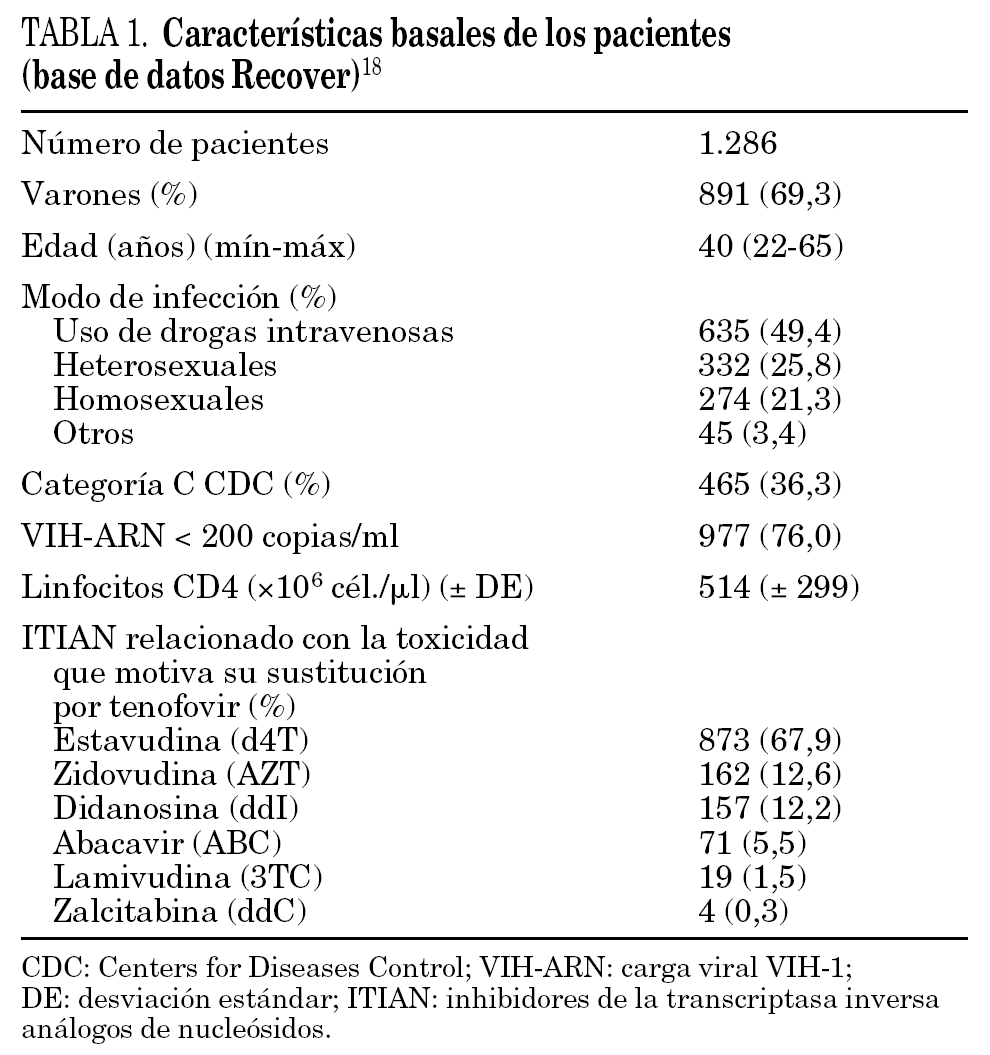 TABLA 1. Características basales de los pacientes (base de datos Recover)$^{18}$

| | |
|---|---|
| Número de pacientes | 1.286 |
| Varones (%) | 891 (69,3) |
| Edad (años) (mín-máx) | 40 (22-65) |
| Modo de infección (%) | |
| Uso de drogas intravenosas | 635 (49,4) |
| Heterosexuales | 332 (25,8) |
| Homosexuales | 274 (21,3) |
| Otros | 45 (3,4) |
| Categoría C CDC (%) | 465 (36,3) |
| VIH-ARN < 200 copias/ml | 977 (76,0) |
| Linfocitos CD4 ($\times 10^6$ cél./$\mu$l) (± DE) | 514 (± 299) |
| ITIAN relacionado con la toxicidad que motiva su sustitución por tenofovir (%) | |
| Estavudina (d4T) | 873 (67,9) |
| Zidovudina (AZT) | 162 (12,6) |
| Didanosina (ddI) | 157 (12,2) |
| Abacavir (ABC) | 71 (5,5) |
| Lamivudina (3TC) | 19 (1,5) |
| Zalcitabina (ddC) | 4 (0,3) |

CDC: Centers for Diseases Control; VIH-ARN: carga viral VIH-1; DE: desviación estándar; ITIAN: inhibidores de la transcriptasa inversa análogos de nucleósidos.